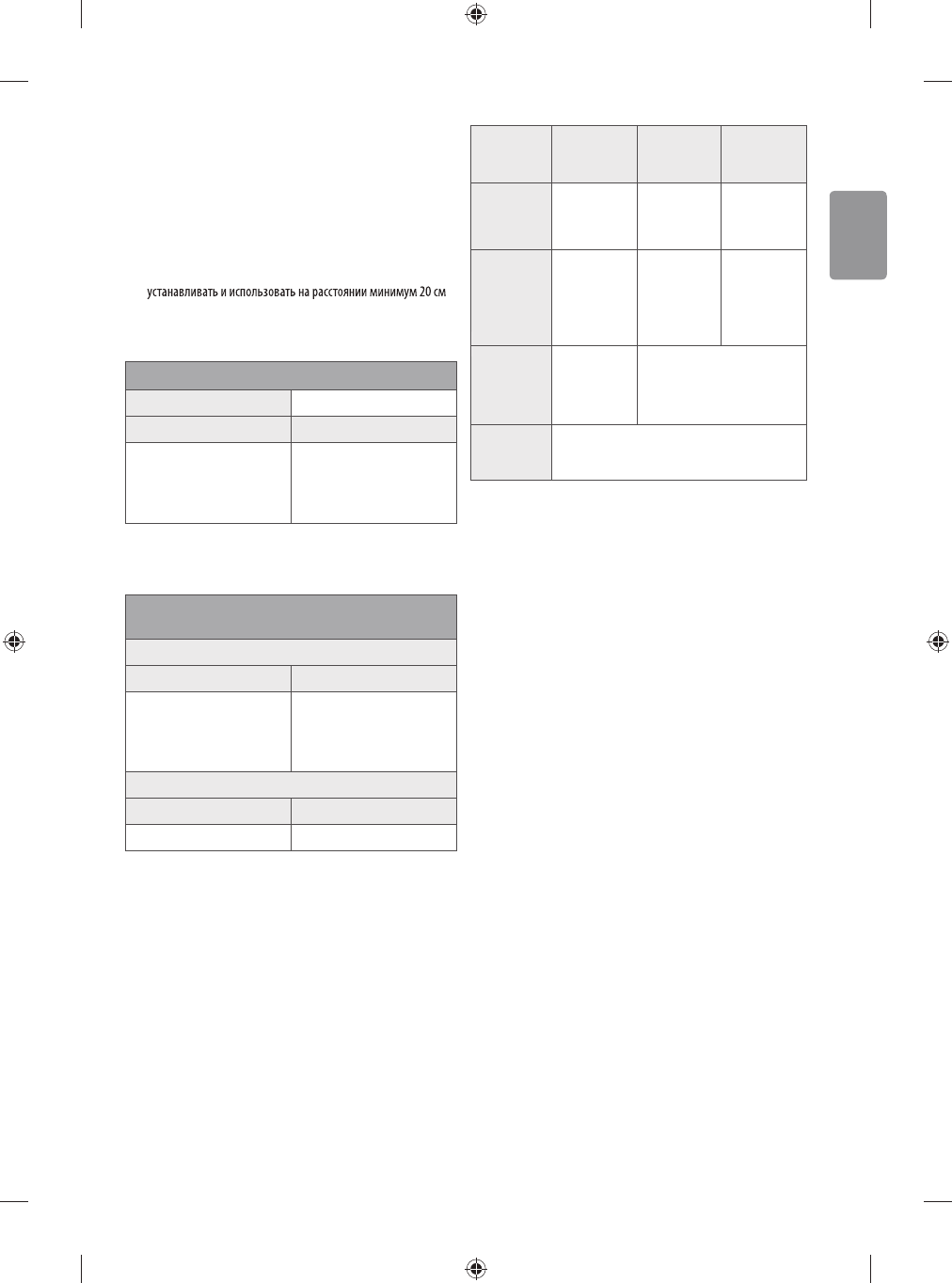 устанавливать и использовать на расстоянии минимум 20 см